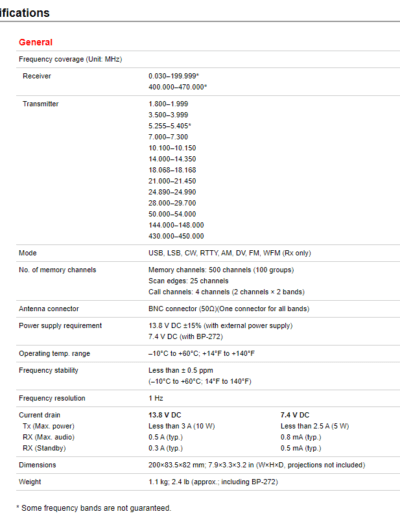 ifications

General

| Frequency coverage (Unit: MHz) | | |
|---|---|---|
| Receiver | 0.030–199.999* 400.000–470.000* | |
| Transmitter | 1.800–1.999 3.500–3.999 5.255–5.405* 7.000–7.300 10.100–10.150 14.000–14.350 18.068–18.168 21.000–21.450 24.890–24.990 28.000–29.700 50.000–54.000 144.000–148.000 430.000–450.000 | |
| Mode | USB, LSB, CW, RTTY, AM, DV, FM, WFM (Rx only) | |
| No. of memory channels | Memory channels: 500 channels (100 groups) Scan edges: 25 channels Call channels: 4 channels (2 channels × 2 bands) | |
| Antenna connector | BNC connector (50Ω)(One connector for all bands) | |
| Power supply requirement | 13.8 V DC ±15% (with external power supply) 7.4 V DC (with BP-272) | |
| Operating temp. range | –10°C to +60°C; +14°F to +140°F | |
| Frequency stability | Less than ± 0.5 ppm (–10°C to +60°C; 14°F to 140°F) | |
| Frequency resolution | 1 Hz | |
| Current drain | 13.8 V DC | 7.4 V DC |
| Tx (Max. power) | Less than 3 A (10 W) | Less than 2.5 A (5 W) |
| RX (Max. audio) | 0.5 A (typ.) | 0.8 mA (typ.) |
| RX (Standby) | 0.3 A (typ.) | 0.5 mA (typ.) |
| Dimensions | 200×83.5×82 mm; 7.9×3.3×3.2 in (W×H×D, projections not included) | |
| Weight | 1.1 kg; 2.4 lb (approx.; including BP-272) | |

* Some frequency bands are not guaranteed.